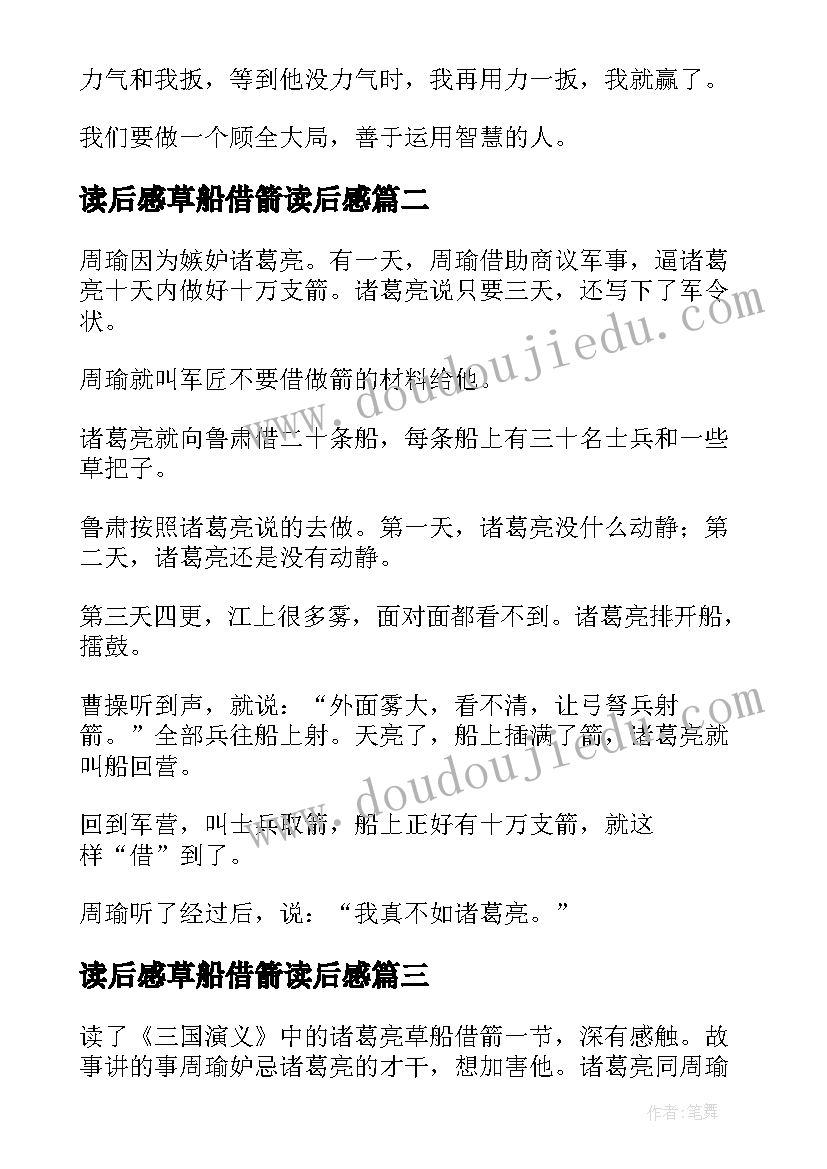 力气和我扳，等到他没力气时，我再用力一扳，我就赢了。

我们要做一个顾全大局，善于运用智慧的人。

读后感草船借箭读后感篇二

周瑜因为嫉妒诸葛亮。有一天，周瑜借助商议军事，逼诸葛亮十天内做好十万支箭。诸葛亮说只要三天，还写下了军令状。

周瑜就叫军匠不要借做箭的材料给他。

诸葛亮就向鲁肃借二十条船，每条船上有三十名士兵和一些草把子。

鲁肃按照诸葛亮说的去做。第一天，诸葛亮没什么动静；第二天，诸葛亮还是没有动静。

第三天四更，江上很多雾，面对面都看不到。诸葛亮排开船，擂鼓。

曹操听到声，就说：“外面雾大，看不清，让弓弩兵射箭。”全部兵往船上射。天亮了，船上插满了箭，诸葛亮就叫船回营。

回到军营，叫士兵取箭，船上正好有十万支箭，就这样“借”到了。

周瑜听了经过后，说：“我真不如诸葛亮。”

读后感草船借箭读后感篇三

读了《三国演义》中的诸葛亮草船借箭一节，深有感触。故事讲的事周瑜妒忌诸葛亮的才干，想加害他。诸葛亮同周瑜

www.doudoujiedu.com

www.doudoujiedu.com

作者：笔舞